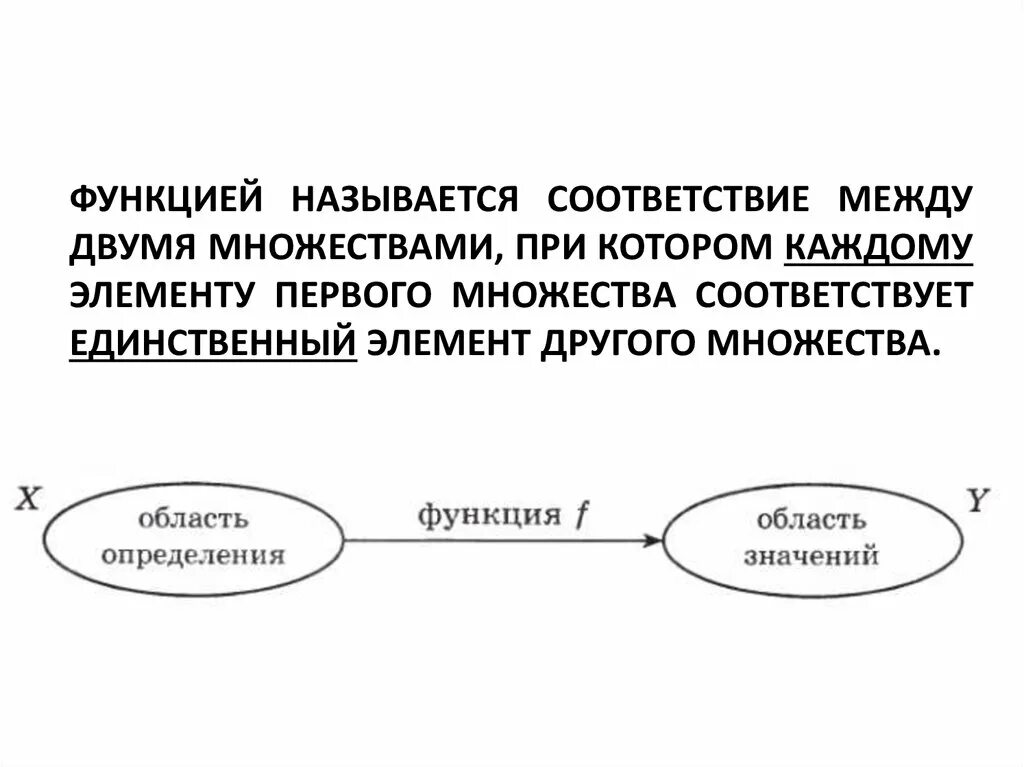 ФУНКЦИЕЙ НАЗЫВАЕТСЯ СООТВЕТСТВИЕ МЕЖДУ ДВУМЯ МНОЖЕСТВАМИ, ПРИ КОТОРОМ КАЖДОМУ ЭЛЕМЕНТУ ПЕРВОГО МНОЖЕСТВА СООТВЕТСТВУЕТ ЕДИНСТВЕННЫЙ ЭЛЕМЕНТ ДРУГОГО МНОЖЕСТВА.

$X$

область определения

функция $f$

область значений

$Y$